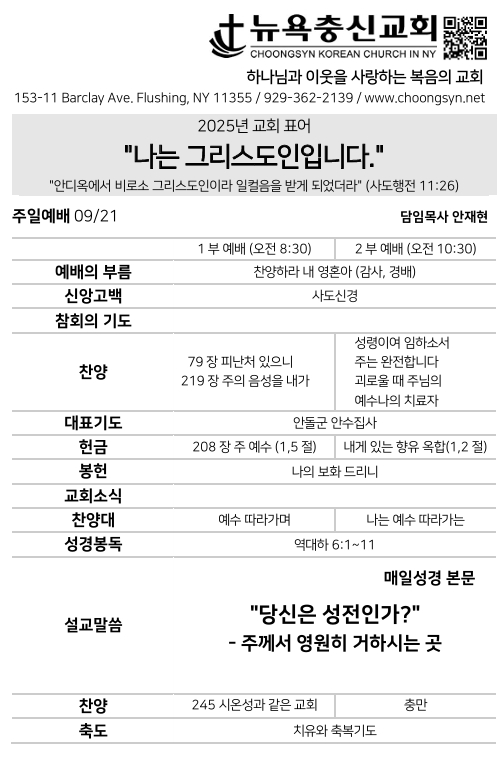 뉴욕충신교회
CHOONGSYN KOREAN CHURCH IN NY

하나님과 이웃을 사랑하는 복음의 교회

153-11 Barclay Ave. Flushing, NY 11355 / 929-362-2139 / www.choongsyn.net

2025년 교회 표어

"나는 그리스도인입니다."

"안디옥에서 비로소 그리스도인이라 일컬음을 받게 되었더라" (사도행전 11:26)

주일예배 09/21

담임목사 안재현

| | 1 부 예배 (오전 8:30) | 2 부 예배 (오전 10:30) |
|---|---|---|
| 예배의 부름 | 찬양하라 내 영혼아 (감사, 경배) | |
| 신앙고백 | 사도신경 | |
| 참회의 기도 | | |
| 찬양 | 79 장 피난처 있으니 219 장 주의 음성을 내가 | 성령이여 임하소서 주는 완전합니다 괴로울 때 주님의 예수나의 치료자 |
| 대표기도 | 안돌군 안수집사 | |
| 헌금 | 208 장 주 예수 (1,5 절) | 내게 있는 향유 옥합(1,2 절) |
| 봉헌 | 나의 보화 드리니 | |
| 교회소식 | | |
| 찬양대 | 예수 따라가며 | 나는 예수 따라가는 |
| 성경봉독 | 역대하 6:1~11 | |
| 설교말씀 | 매일성경 본문 "당신은 성전인가?" - 주께서 영원히 거하시는 곳 | |
| 찬양 | 245 시온성과 같은 교회 | 충만 |
| 축도 | 치유와 축복기도 | |